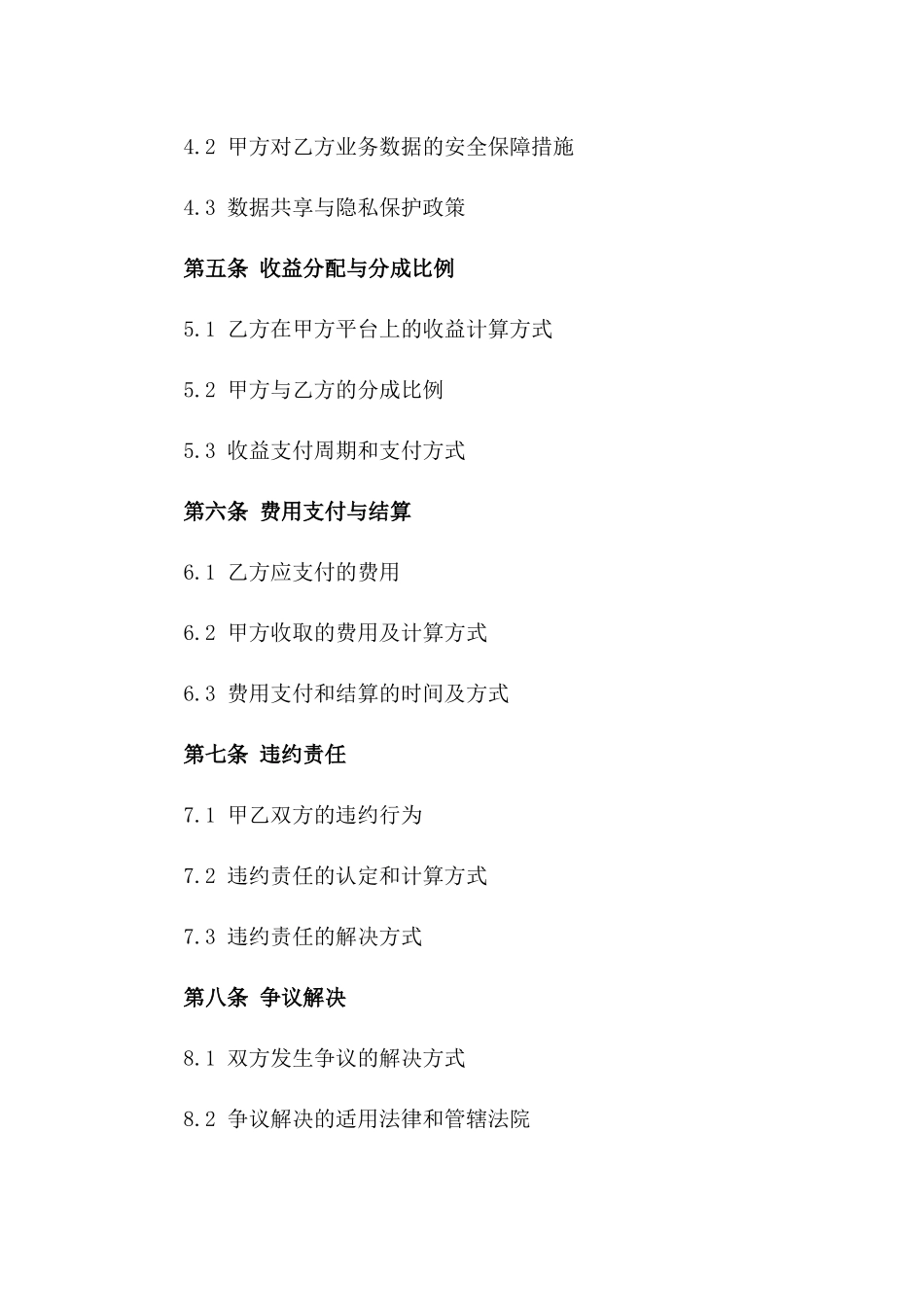 4.2 甲方对乙方业务数据的安全保障措施

4.3 数据共享与隐私保护政策

第五条 收益分配与分成比例

5.1 乙方在甲方平台上的收益计算方式

5.2 甲方与乙方的分成比例

5.3 收益支付周期和支付方式

第六条 费用支付与结算

6.1 乙方应支付的费用

6.2 甲方收取的费用及计算方式

6.3 费用支付和结算的时间及方式

第七条 违约责任

7.1 甲乙双方的违约行为

7.2 违约责任的认定和计算方式

7.3 违约责任的解决方式

第八条 争议解决

8.1 双方发生争议的解决方式

8.2 争议解决的适用法律和管辖法院